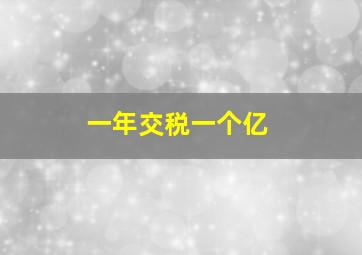 一年交税一个亿